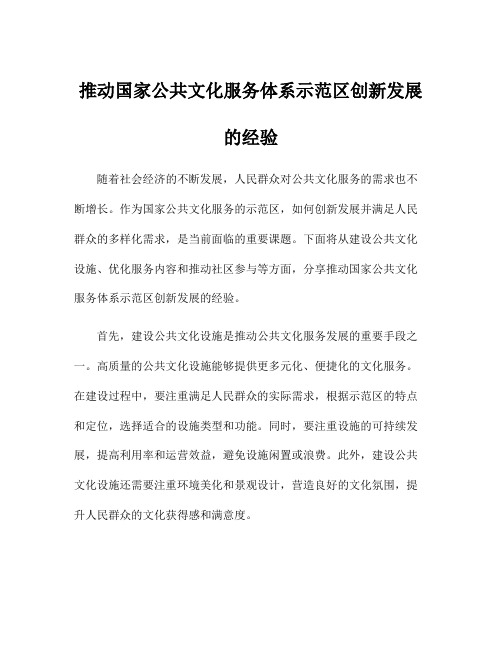 推动国家公共文化服务体系示范区创新发展的经验

随着社会经济的不断发展，人民群众对公共文化服务的需求也不断增长。作为国家公共文化服务的示范区，如何创新发展并满足人民群众的多样化需求，是当前面临的重要课题。下面将从建设公共文化设施、优化服务内容和推动社区参与等方面，分享推动国家公共文化服务体系示范区创新发展的经验。

首先，建设公共文化设施是推动公共文化服务发展的重要手段之一。高质量的公共文化设施能够提供更多元化、便捷化的文化服务。在建设过程中，要注重满足人民群众的实际需求，根据示范区的特点和定位，选择适合的设施类型和功能。同时，要注重设施的可持续发展，提高利用率和运营效益，避免设施闲置或浪费。此外，建设公共文化设施还需要注重环境美化和景观设计，营造良好的文化氛围，提升人民群众的文化获得感和满意度。